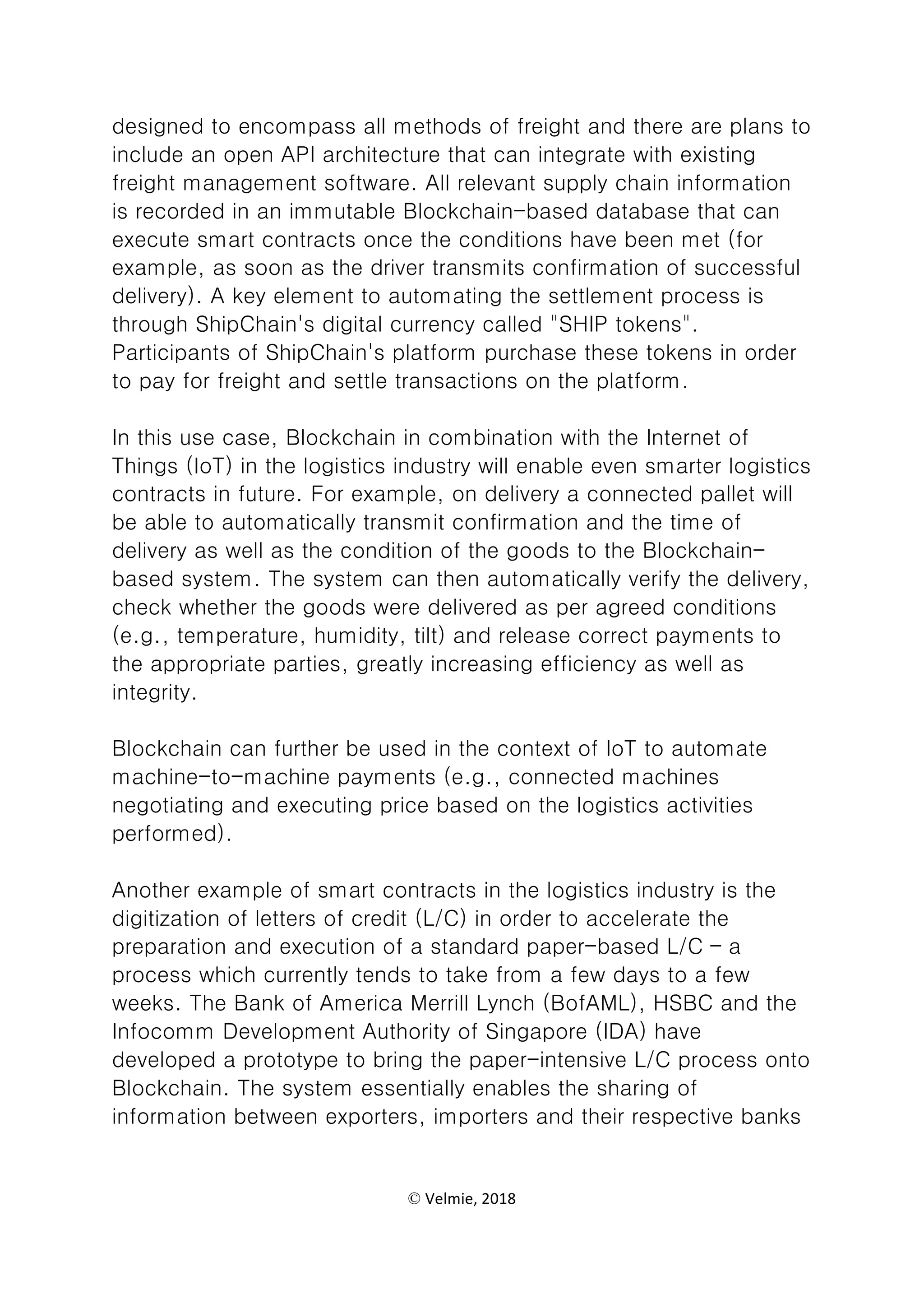 designed to encompass all methods of freight and there are plans to include an open API architecture that can integrate with existing freight management software. All relevant supply chain information is recorded in an immutable Blockchain-based database that can execute smart contracts once the conditions have been met (for example, as soon as the driver transmits confirmation of successful delivery). A key element to automating the settlement process is through ShipChain's digital currency called "SHIP tokens". Participants of ShipChain's platform purchase these tokens in order to pay for freight and settle transactions on the platform.

In this use case, Blockchain in combination with the Internet of Things (IoT) in the logistics industry will enable even smarter logistics contracts in future. For example, on delivery a connected pallet will be able to automatically transmit confirmation and the time of delivery as well as the condition of the goods to the Blockchain-based system. The system can then automatically verify the delivery, check whether the goods were delivered as per agreed conditions (e.g., temperature, humidity, tilt) and release correct payments to the appropriate parties, greatly increasing efficiency as well as integrity.

Blockchain can further be used in the context of IoT to automate machine-to-machine payments (e.g., connected machines negotiating and executing price based on the logistics activities performed).

Another example of smart contracts in the logistics industry is the digitization of letters of credit (L/C) in order to accelerate the preparation and execution of a standard paper-based L/C – a process which currently tends to take from a few days to a few weeks. The Bank of America Merrill Lynch (BofAML), HSBC and the Infocomm Development Authority of Singapore (IDA) have developed a prototype to bring the paper-intensive L/C process onto Blockchain. The system essentially enables the sharing of information between exporters, importers and their respective banks

© Velmie, 2018